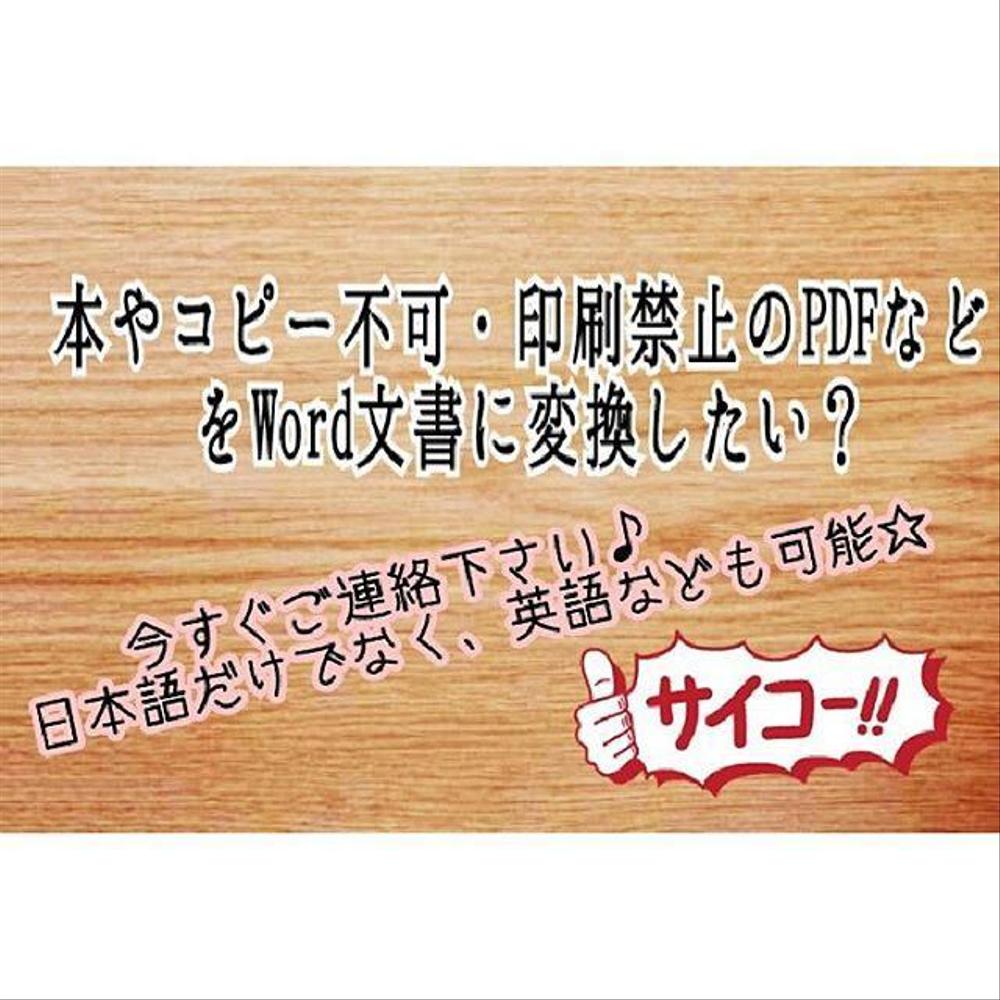 本やコピー不可・印刷禁止のPDFなどをWord文書に変換したい？

今すぐご連絡下さい♪
日本語だけでなく、英語なども可能☆

サイコー!!